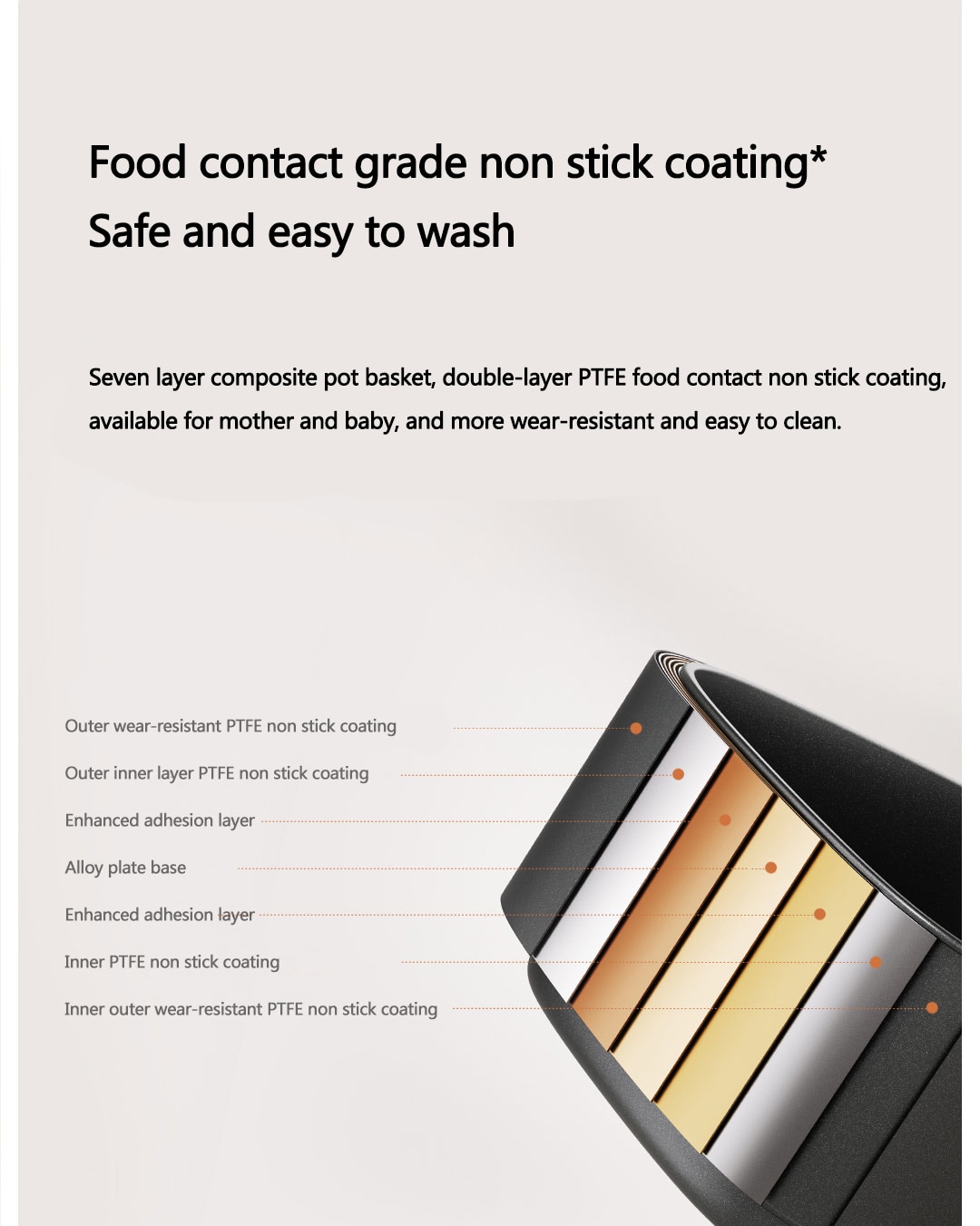 Food contact grade non stick coating*
Safe and easy to wash

Seven layer composite pot basket, double-layer PTFE food contact non stick coating, available for mother and baby, and more wear-resistant and easy to clean.

Outer wear-resistant PTFE non stick coating

Outer inner layer PTFE non stick coating

Enhanced adhesion layer

Alloy plate base

Enhanced adhesion layer

Inner PTFE non stick coating

Inner outer wear-resistant PTFE non stick coating